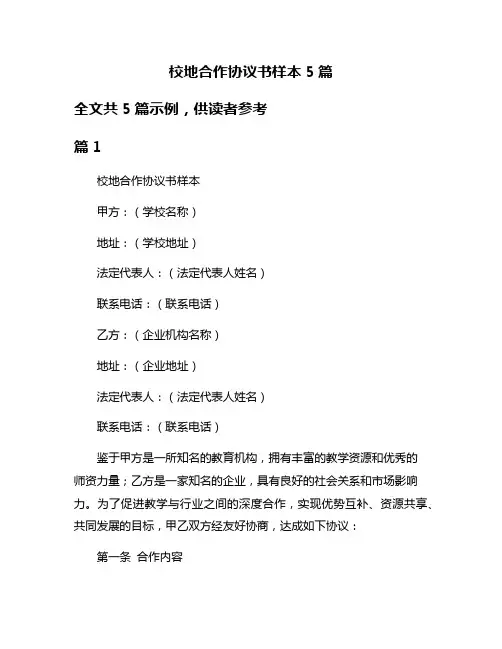 校地合作协议书样本 5 篇

全文共 5 篇示例，供读者参考

篇 1

校地合作协议书样本

甲方：（学校名称）

地址：（学校地址）

法定代表人：（法定代表人姓名）

联系电话：（联系电话）

乙方：（企业机构名称）

地址：（企业地址）

法定代表人：（法定代表人姓名）

联系电话：（联系电话）

鉴于甲方是一所知名的教育机构，拥有丰富的教学资源和优秀的师资力量；乙方是一家知名的企业，具有良好的社会关系和市场影响力。为了促进教学与行业之间的深度合作，实现优势互补、资源共享、共同发展的目标，甲乙双方经友好协商，达成如下协议：

第一条 合作内容